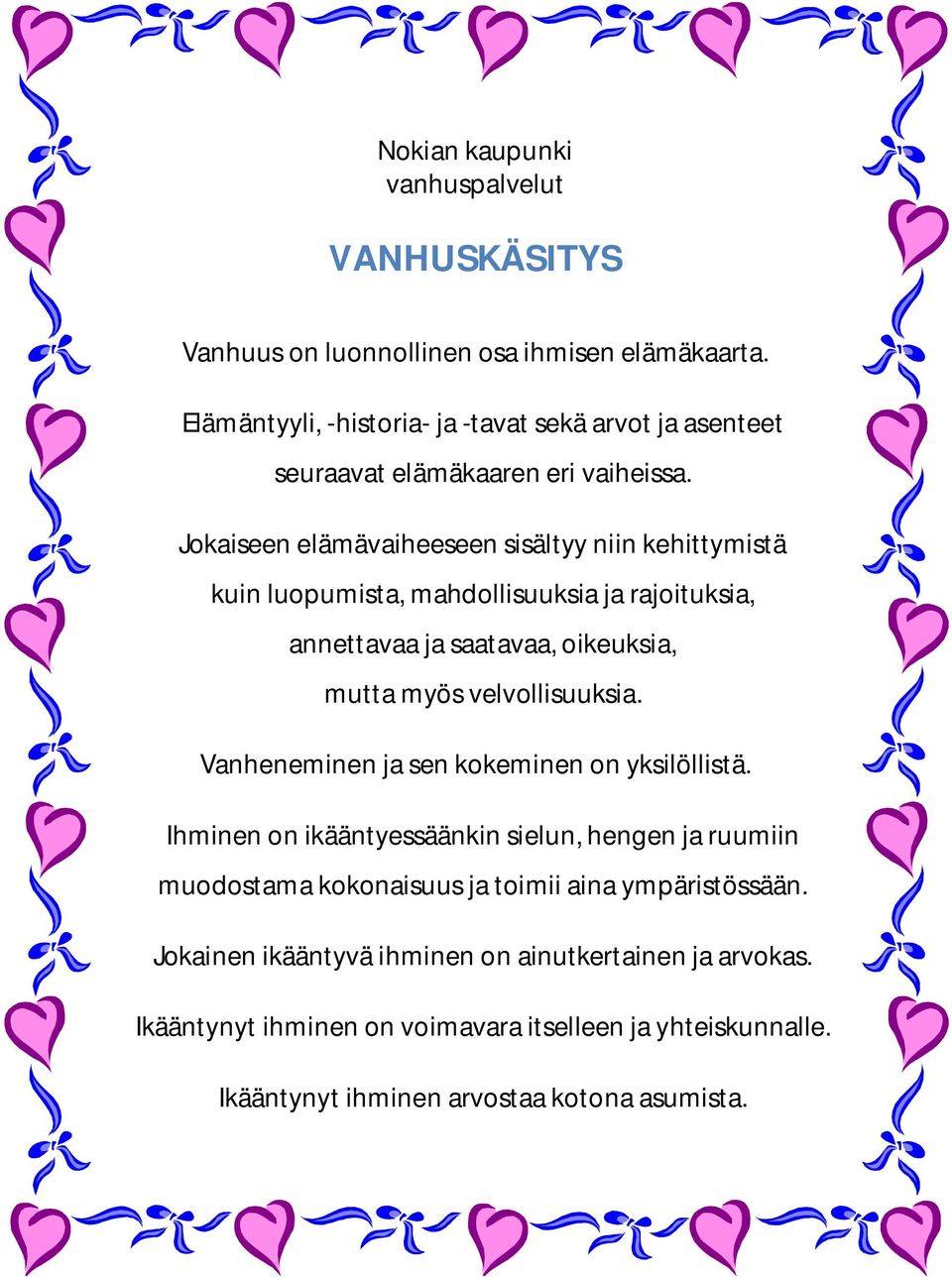 Nokian kaupunki
vanhuspalvelut

VANHUSKÄSITYS

Vanhuus on luonnollinen osa ihmisen elämäkaarta.

Elämäntyyli, -historia- ja -tavat sekä arvot ja asenteet seuraavat elämäkaaren eri vaiheissa.

Jokaiseen elämävaiheeseen sisältyy niin kehittymistä kuin luopumista, mahdollisuuksia ja rajoituksia, annettavaa ja saatavaa, oikeuksia, mutta myös velvollisuuksia.

Vanheneminen ja sen kokeminen on yksilöllistä.

Ihminen on ikääntyessäänkin sielun, hengen ja ruumiin muodostama kokonaisuus ja toimii aina ympäristössään.

Jokainen ikääntyvä ihminen on ainutkertainen ja arvokas.

Ikääntynyt ihminen on voimavara itselleen ja yhteiskunnalle.

Ikääntynyt ihminen arvostaa kotona asumista.